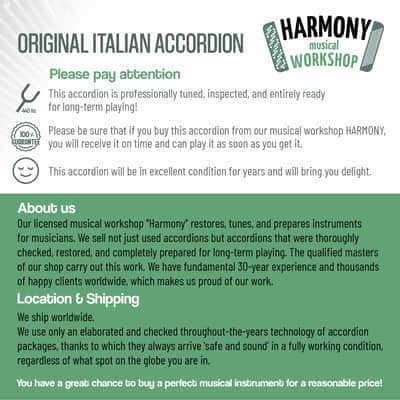 ORIGINAL ITALIAN ACCORDION

HARMONY musical WORKSHOP

Please pay attention

440 Hz

This accordion is professionally tuned, inspected, and entirely ready for long-term playing!

100% GUARANTEE

Please be sure that if you buy this accordion from our musical workshop HARMONY, you will receive it on time and can play it as soon as you get it.

This accordion will be in excellent condition for years and will bring you delight.

About us

Our licensed musical workshop "Harmony" restores, tunes, and prepares instruments for musicians. We sell not just used accordions but accordions that were thoroughly checked, restored, and completely prepared for long-term playing. The qualified masters of our shop carry out this work. We have fundamental 30-year experience and thousands of happy clients worldwide, which makes us proud of our work.

Location & Shipping

We ship worldwide.
We use only an elaborated and checked throughout-the-years technology of accordion packages, thanks to which they always arrive 'safe and sound' in a fully working condition, regardless of what spot on the globe you are in.

You have a great chance to buy a perfect musical instrument for a reasonable price!